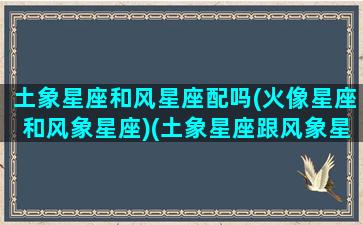 土象星座和风星座配吗(火像星座和风象星座)(土象星座跟风象星